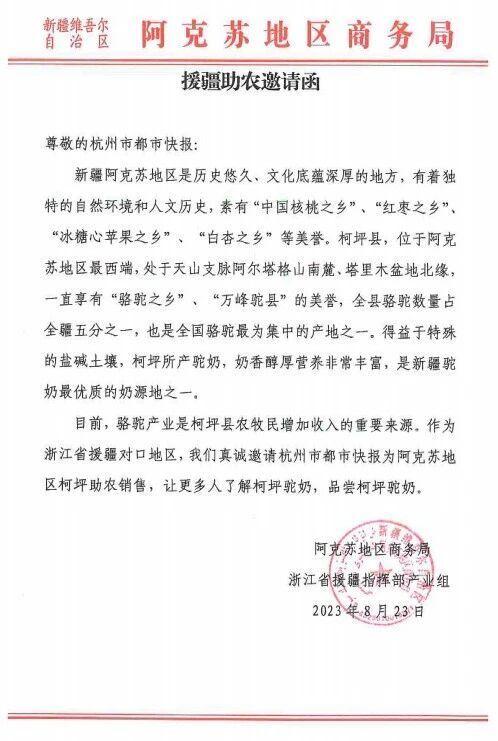 新疆维吾尔自治区 阿克苏地区商务局

援疆助农邀请函

尊敬的杭州市都市快报：

新疆阿克苏地区是历史悠久、文化底蕴深厚的地方，有着独特的自然环境和人文历史，素有“中国核桃之乡”、“红枣之乡”、“冰糖心苹果之乡”、“白杏之乡”等美誉。柯坪县，位于阿克苏地区最西端，处于天山支脉阿尔塔格山南麓、塔里木盆地北缘，一直享有“骆驼之乡”、“万峰驼县”的美誉，全县骆驼数量占全疆五分之一，也是全国骆驼最为集中的产地之一。得益于特殊的盐碱土壤，柯坪所产驼奶，奶香醇厚营养非常丰富，是新疆驼奶最优质的奶源地之一。

目前，骆驼产业是柯坪县农牧民增加收入的重要来源。作为浙江省援疆对口地区，我们真诚邀请杭州市都市快报为阿克苏地区柯坪助农销售，让更多人了解柯坪驼奶，品尝柯坪驼奶。

阿克苏地区商务局
浙江省援疆指挥部产业组
2023年8月23日